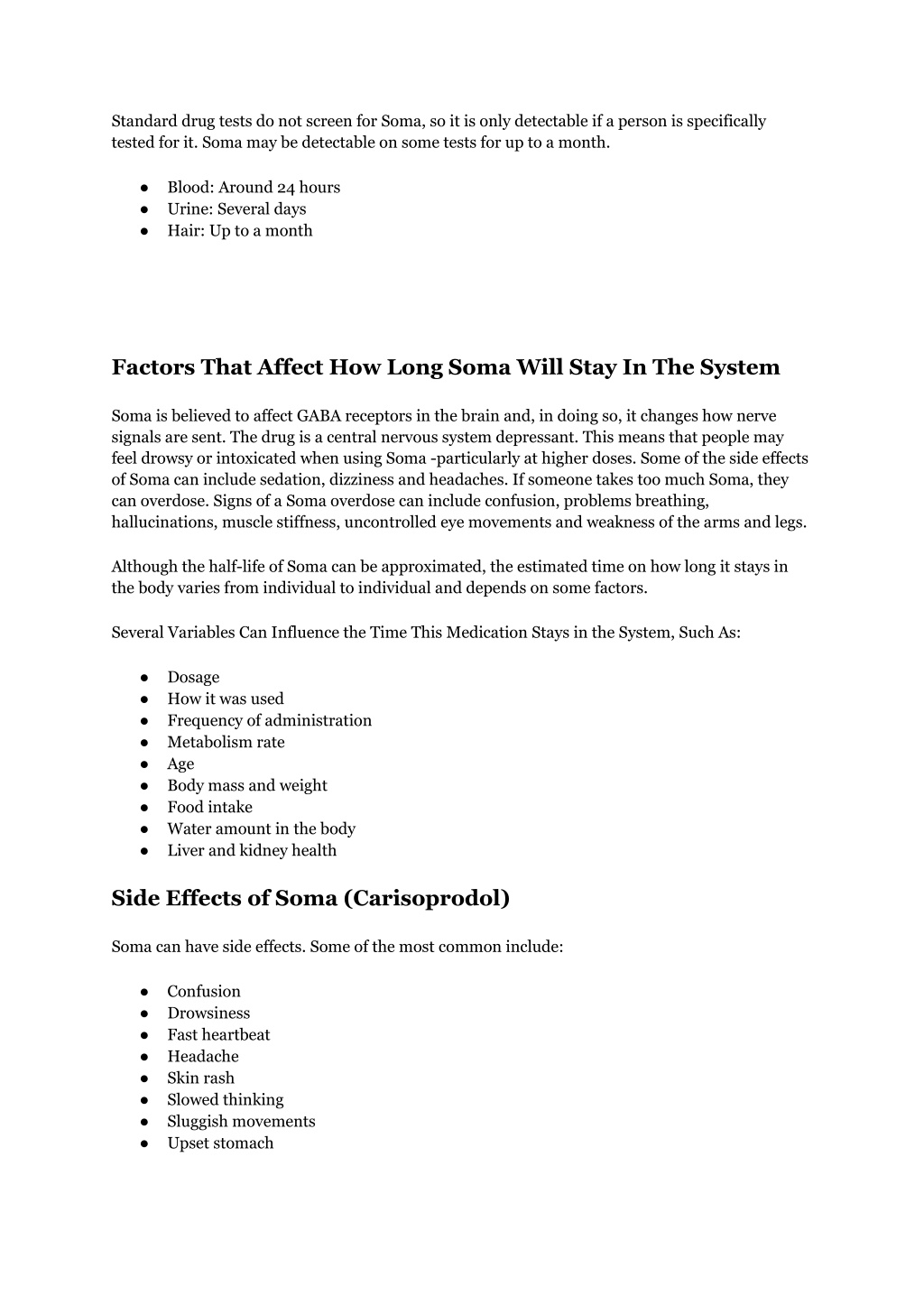 Standard drug tests do not screen for Soma, so it is only detectable if a person is specifically tested for it. Soma may be detectable on some tests for up to a month.

● Blood: Around 24 hours
● Urine: Several days
● Hair: Up to a month

Factors That Affect How Long Soma Will Stay In The System

Soma is believed to affect GABA receptors in the brain and, in doing so, it changes how nerve signals are sent. The drug is a central nervous system depressant. This means that people may feel drowsy or intoxicated when using Soma -particularly at higher doses. Some of the side effects of Soma can include sedation, dizziness and headaches. If someone takes too much Soma, they can overdose. Signs of a Soma overdose can include confusion, problems breathing, hallucinations, muscle stiffness, uncontrolled eye movements and weakness of the arms and legs.

Although the half-life of Soma can be approximated, the estimated time on how long it stays in the body varies from individual to individual and depends on some factors.

Several Variables Can Influence the Time This Medication Stays in the System, Such As:

● Dosage
● How it was used
● Frequency of administration
● Metabolism rate
● Age
● Body mass and weight
● Food intake
● Water amount in the body
● Liver and kidney health

Side Effects of Soma (Carisoprodol)

Soma can have side effects. Some of the most common include:

● Confusion
● Drowsiness
● Fast heartbeat
● Headache
● Skin rash
● Slowed thinking
● Sluggish movements
● Upset stomach